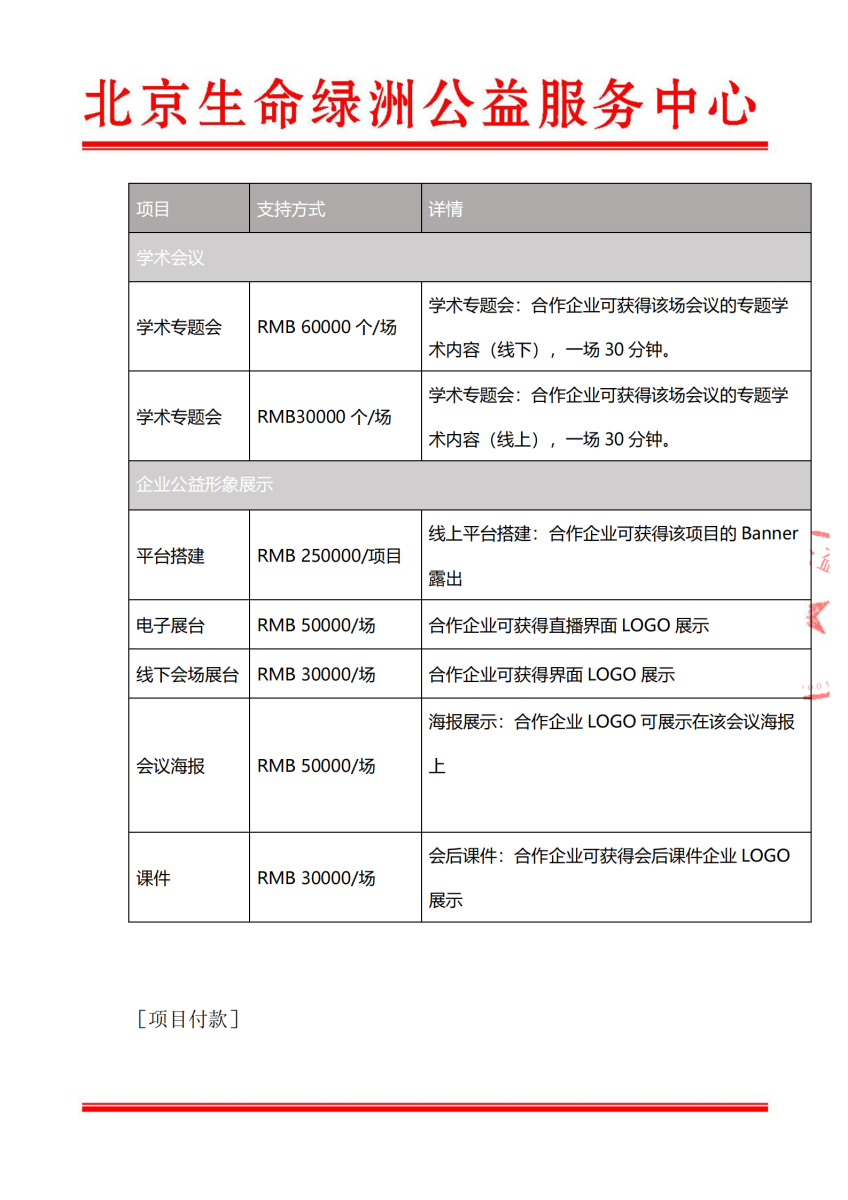 北京生命绿洲公益服务中心

| 项目 | 支持方式 | 详情 |
|---|---|---|
| 学术会议 | | |
| 学术专题会 | RMB 60000 个/场 | 学术专题会：合作企业可获得该场会议的专题学术内容（线下），一场 30 分钟。 |
| 学术专题会 | RMB30000 个/场 | 学术专题会：合作企业可获得该场会议的专题学术内容（线上），一场 30 分钟。 |
| 企业公益形象展示 | | |
| 平台搭建 | RMB 250000/项目 | 线上平台搭建：合作企业可获得该项目的 Banner 露出 |
| 电子展台 | RMB 50000/场 | 合作企业可获得直播界面 LOGO 展示 |
| 线下会场展台 | RMB 30000/场 | 合作企业可获得界面 LOGO 展示 |
| 会议海报 | RMB 50000/场 | 海报展示：合作企业 LOGO 可展示在该会议海报上 |
| 课件 | RMB 30000/场 | 会后课件：合作企业可获得会后课件企业 LOGO 展示 |

［项目付款］